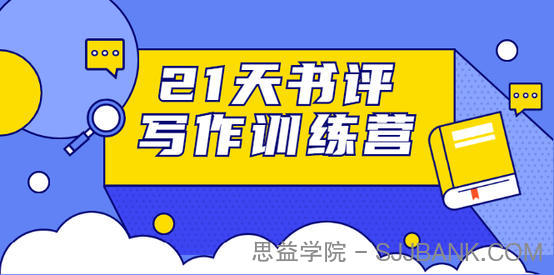 21天书评
写作训练营

思益学院 - SJJBANK.COM